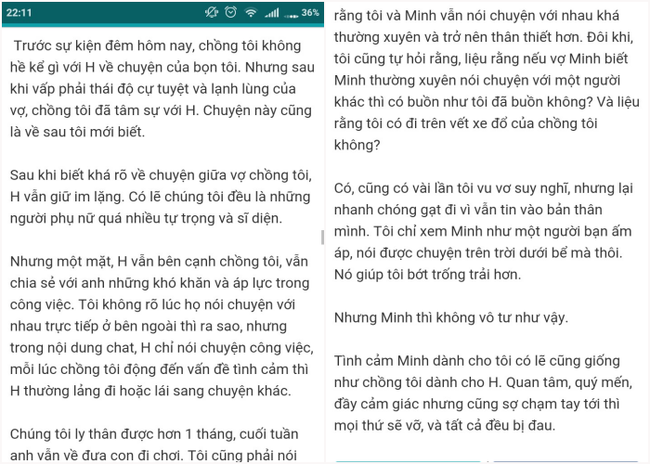 22:11 36%

Trước sự kiện đêm hôm nay, chồng tôi không hề kể gì với H về chuyện của bọn tôi. Nhưng sau khi vấp phải thái độ cự tuyệt và lạnh lùng của vợ, chồng tôi đã tâm sự với H. Chuyện này cũng là về sau tôi mới biết.

Sau khi biết khá rõ về chuyện giữa vợ chồng tôi, H vẫn giữ im lặng. Có lẽ chúng tôi đều là những người phụ nữ quá nhiều tự trọng và sĩ diện.

Nhưng một mặt, H vẫn bên cạnh chồng tôi, vẫn chia sẻ với anh những khó khăn và áp lực trong công việc. Tôi không rõ lúc họ nói chuyện với nhau trực tiếp ở bên ngoài thì ra sao, nhưng trong nội dung chat, H chỉ nói chuyện công việc, mỗi lúc chồng tôi động đến vấn đề tình cảm thì H thường lảng đi hoặc lái sang chuyện khác.

Chúng tôi ly thân được hơn 1 tháng, cuối tuần anh vẫn về đưa con đi chơi. Tôi cũng phải nói

rằng tôi và Minh vẫn nói chuyện với nhau khá thường xuyên và trở nên thân thiết hơn. Đôi khi, tôi cũng tự hỏi rằng, liệu rằng nếu vợ Minh biết Minh thường xuyên nói chuyện với một người khác thì có buồn như tôi đã buồn không? Và liệu rằng tôi có đi trên vết xe đổ của chồng tôi không?

Có, cũng có vài lần tôi vu vơ suy nghĩ, nhưng lại nhanh chóng gạt đi vì vẫn tin vào bản thân mình. Tôi chỉ xem Minh như một người bạn ấm áp, nói được chuyện trên trời dưới bể mà thôi. Nó giúp tôi bớt trống trải hơn.

Nhưng Minh thì không vô tư như vậy.

Tình cảm Minh dành cho tôi có lẽ cũng giống như chồng tôi dành cho H. Quan tâm, quý mến, đầy cảm giác nhưng cũng sợ chạm tay tới thì mọi thứ sẽ vỡ, và tất cả đều bị đau.